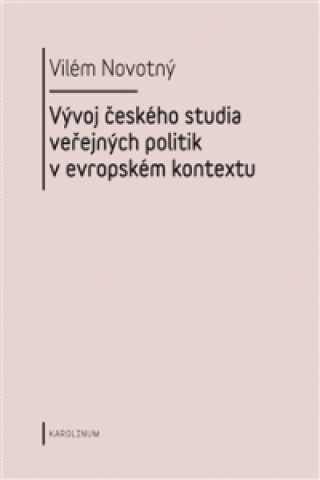 Vilém Novotný

Vývoj českého studia veřejných politik v evropském kontextu

KAROLINUM